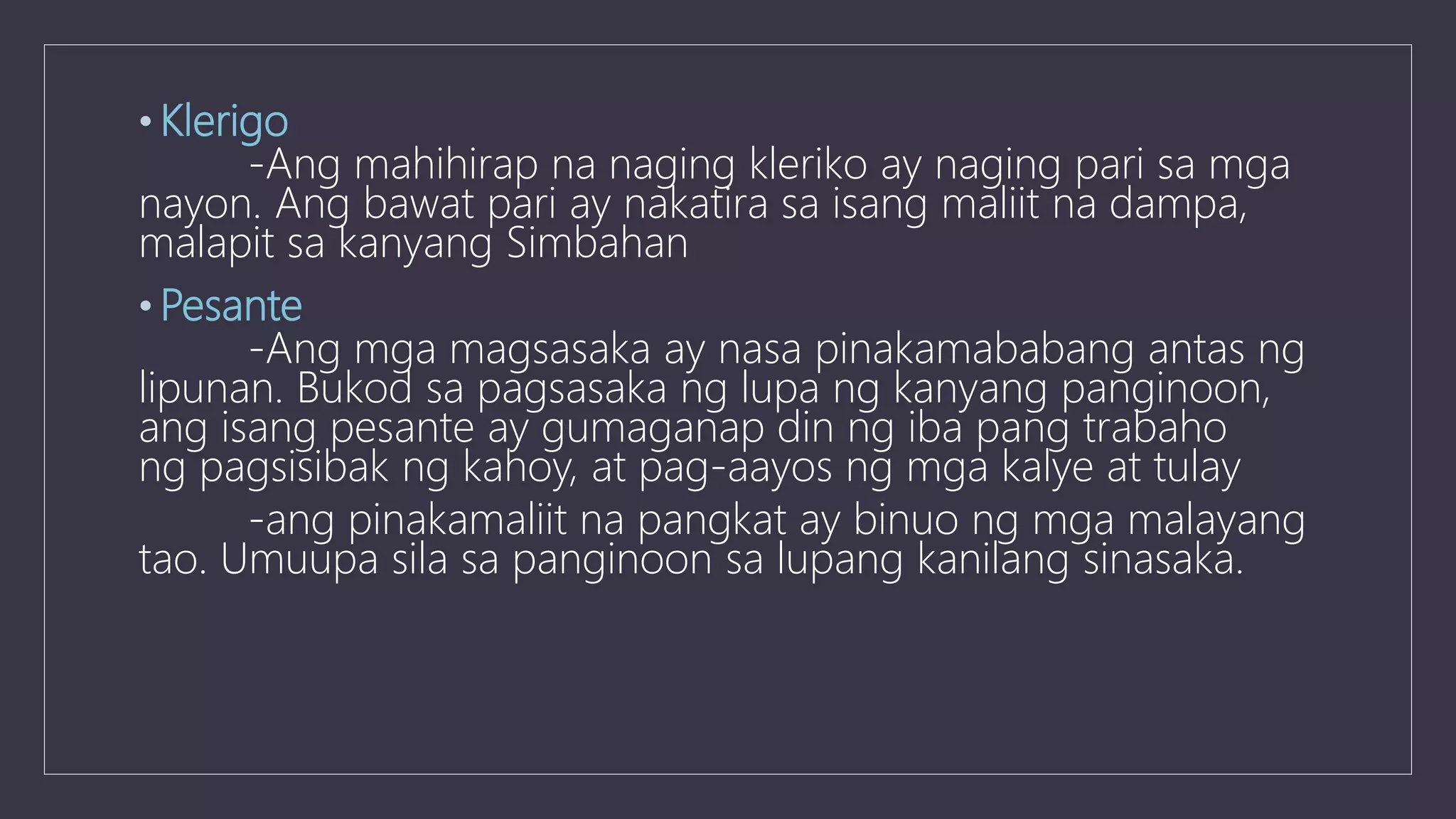 • Klerigo

-Ang mahihirap na naging kleriko ay naging pari sa mga nayon. Ang bawat pari ay nakatira sa isang maliit na dampa, malapit sa kanyang Simbahan

• Pesante

-Ang mga magsasaka ay nasa pinakamababang antas ng lipunan. Bukod sa pagsasaka ng lupa ng kanyang panginoon, ang isang pesante ay gumaganap din ng iba pang trabaho ng pagsisibak ng kahoy, at pag-aayos ng mga kalye at tulay

-ang pinakamaliit na pangkat ay binuo ng mga malayang tao. Umuupa sila sa panginoon sa lupang kanilang sinasaka.